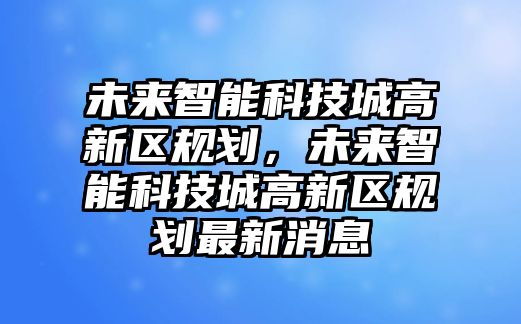 未来智能科技城高新区规划，未来智能科技城高新区规划最新消息